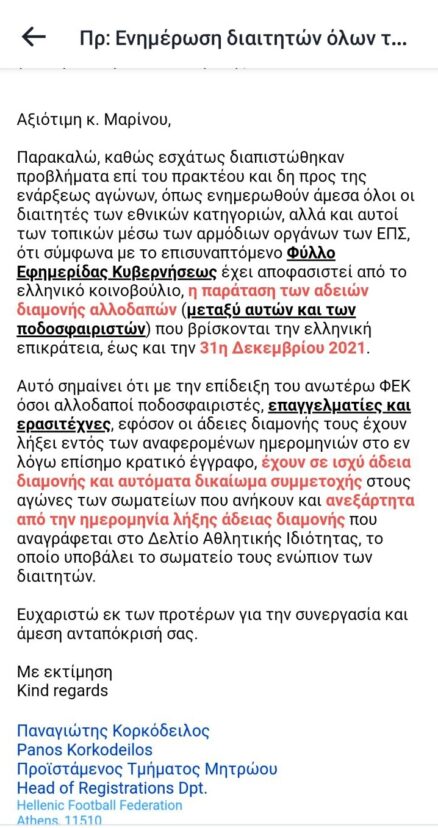 Πρ: Ενημέρωση διαιτητών όλων τ...

Αξιότιμη κ. Μαρίνου,

Παρακαλώ, καθώς εσχάτως διαπιστώθηκαν προβλήματα επί του πρακτέου και δη προς της ενάρξεως αγώνων, όπως ενημερωθούν άμεσα όλοι οι διαιτητές των εθνικών κατηγοριών, αλλά και αυτοί των τοπικών μέσω των αρμόδιων οργάνων των ΕΠΣ, ότι σύμφωνα με το επισυναπτόμενο Φύλλο Εφημερίδας Κυβερνήσεως έχει αποφασιστεί από το ελληνικό κοινοβούλιο, η παράταση των αδειών διαμονής αλλοδαπών (μεταξύ αυτών και των ποδοσφαιριστών) που βρίσκονται την ελληνική επικράτεια, έως και την 31η Δεκεμβρίου 2021.

Αυτό σημαίνει ότι με την επίδειξη του ανωτέρω ΦΕΚ όσοι αλλοδαποί ποδοσφαιριστές, επαγγελματίες και ερασιτέχνες, εφόσον οι άδειες διαμονής τους έχουν λήξει εντός των αναφερομένων ημερομηνιών στο εν λόγω επίσημο κρατικό έγγραφο, έχουν σε ισχύ άδεια διαμονής και αυτόματα δικαίωμα συμμετοχής στους αγώνες των σωματείων που ανήκουν και ανεξάρτητα από την ημερομηνία λήξης άδειας διαμονής που αναγράφεται στο Δελτίο Αθλητικής Ιδιότητας, το οποίο υποβάλει το σωματείο τους ενώπιον των διαιτητών.

Ευχαριστώ εκ των προτέρων για την συνεργασία και άμεση ανταπόκρισή σας.

Με εκτίμηση
Kind regards

Παναγιώτης Κορκόδειλος
Panos Korkodeilos
Προϊστάμενος Τμήματος Μητρώου
Head of Registrations Dpt.
Hellenic Football Federation
Athens, 11510